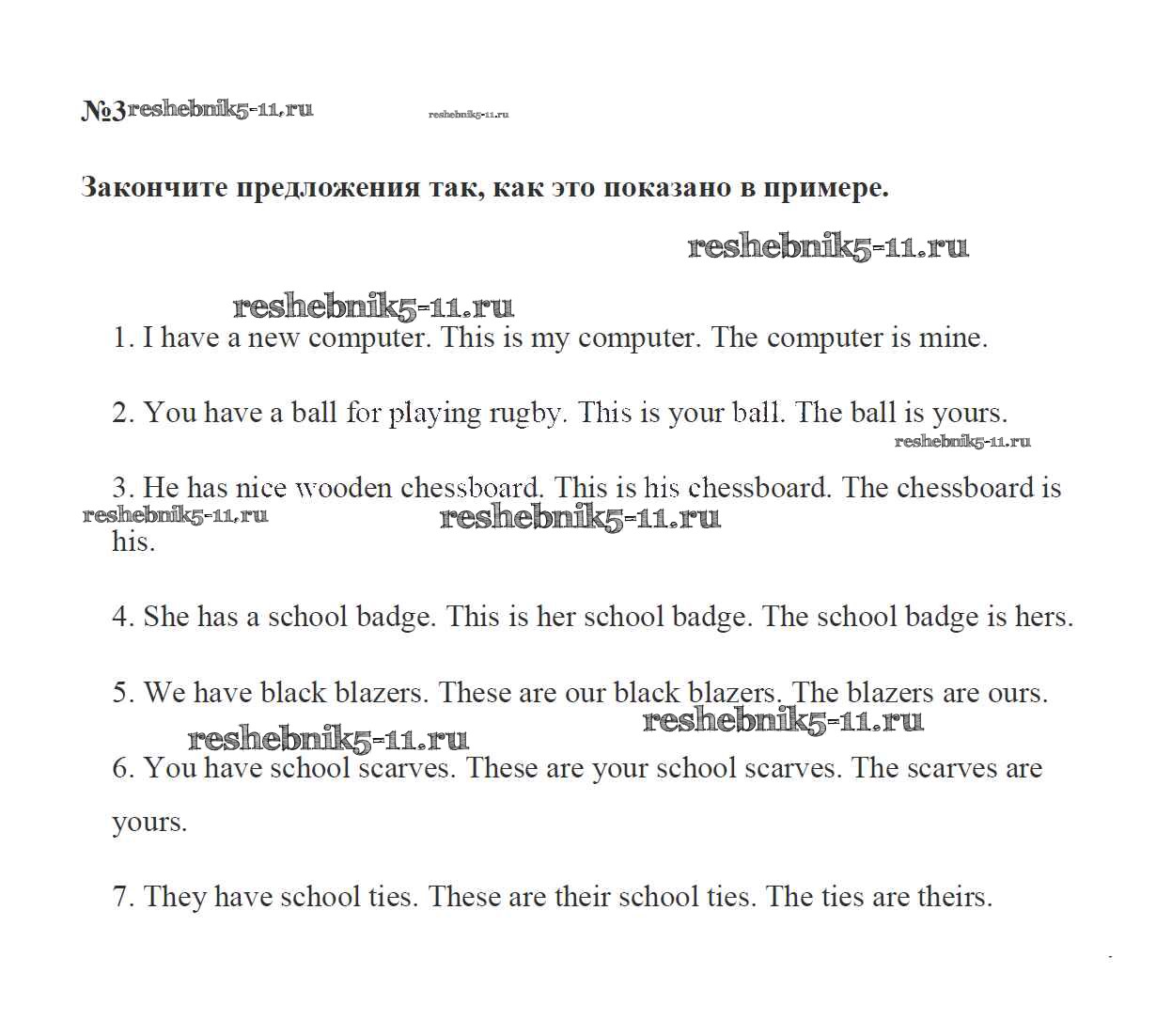 №3reshebnik5-11.ru reshebnik5-11.ru

Закончите предложения так, как это показано в примере.

reshebnik5-11.ru

reshebnik5-11.ru

1. I have a new computer. This is my computer. The computer is mine.

2. You have a ball for playing rugby. This is your ball. The ball is yours.

reshebnik5-11.ru

3. He has nice wooden chessboard. This is his chessboard. The chessboard is his.

reshebnik5-11.ru reshebnik5-11.ru

4. She has a school badge. This is her school badge. The school badge is hers.

5. We have black blazers. These are our black blazers. The blazers are ours.

reshebnik5-11.ru reshebnik5-11.ru

6. You have school scarves. These are your school scarves. The scarves are yours.

7. They have school ties. These are their school ties. The ties are theirs.